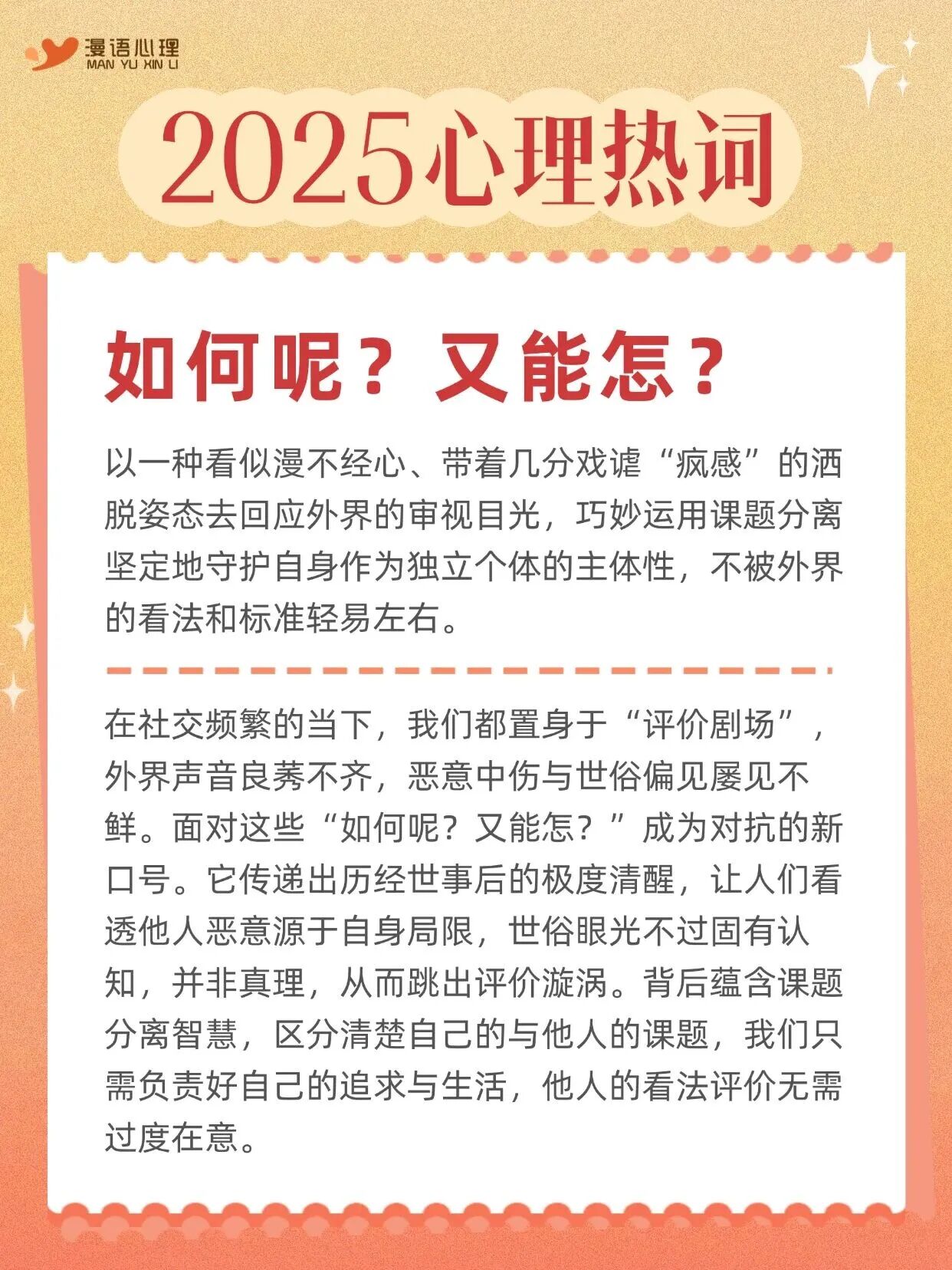 漫语心理
MAN YU XIN LI

2025心理热词

如何呢？又能怎？

以一种看似漫不经心、带着几分戏谑“疯感”的洒脱姿态去回应外界的审视目光，巧妙运用课题分离坚定地守护自身作为独立个体的主体性，不被外界的看法和标准轻易左右。

在社交频繁的当下，我们都置身于“评价剧场”，外界声音良莠不齐，恶意中伤与世俗偏见屡见不鲜。面对这些“如何呢？又能怎？”成为对抗的新口号。它传递出历经世事后的极度清醒，让人们看透他人恶意源于自身局限，世俗眼光不过固有认知，并非真理，从而跳出评价漩涡。背后蕴含课题分离智慧，区分清楚自己的与他人的课题，我们只需负责好自己的追求与生活，他人的看法评价无需过度在意。